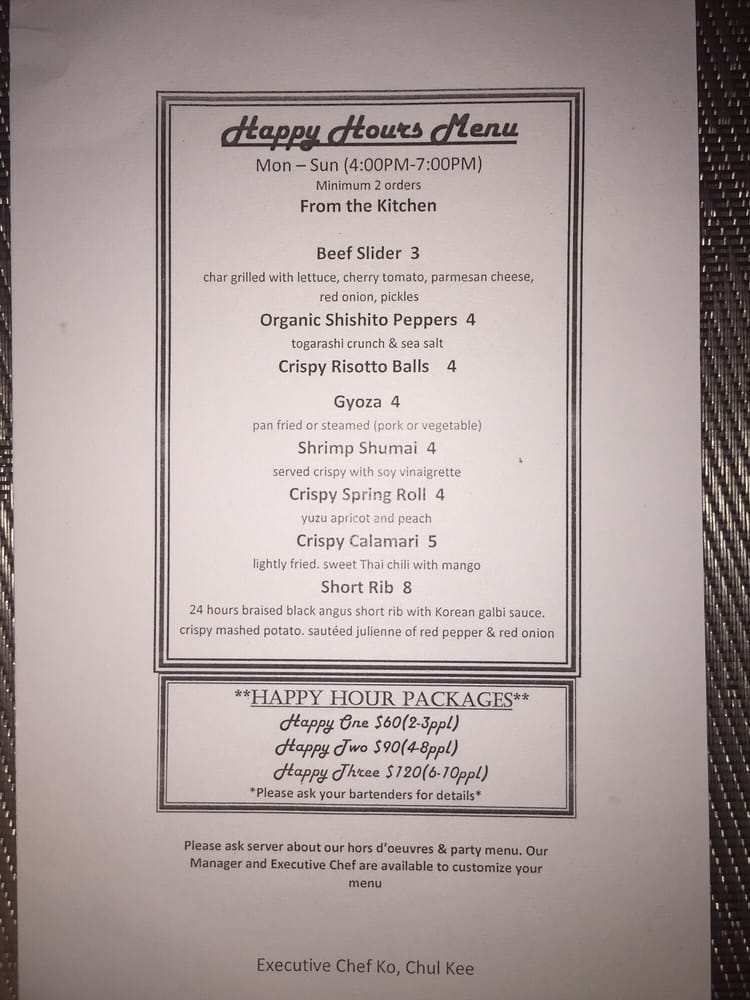 Happy Hours Menu

Mon – Sun (4:00PM-7:00PM)

Minimum 2 orders

From the Kitchen

Beef Slider 3

char grilled with lettuce, cherry tomato, parmesan cheese, red onion, pickles

Organic Shishito Peppers 4

togarashi crunch & sea salt

Crispy Risotto Balls 4

Gyoza 4

pan fried or steamed (pork or vegetable)

Shrimp Shumai 4

served crispy with soy vinaigrette

Crispy Spring Roll 4

yuzu apricot and peach

Crispy Calamari 5

lightly fried. sweet Thai chili with mango

Short Rib 8

24 hours braised black angus short rib with Korean galbi sauce. crispy mashed potato. sautéed julienne of red pepper & red onion

**HAPPY HOUR PACKAGES**

Happy One $60(2-3ppl)

Happy Two $90(4-8ppl)

Happy Three $120(6-10ppl)

*Please ask your bartenders for details*

Please ask server about our hors d'oeuvres & party menu. Our Manager and Executive Chef are available to customize your menu

Executive Chef Ko, Chul Kee